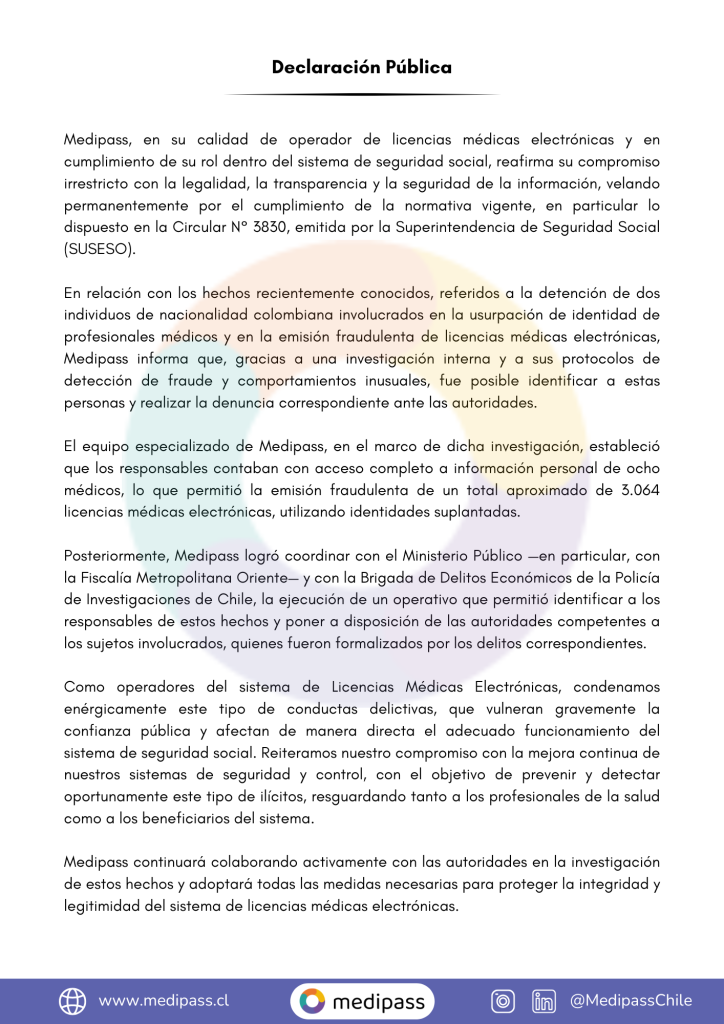 Declaración Pública

Medipass, en su calidad de operador de licencias médicas electrónicas y en cumplimiento de su rol dentro del sistema de seguridad social, reafirma su compromiso irrestricto con la legalidad, la transparencia y la seguridad de la información, velando permanentemente por el cumplimiento de la normativa vigente, en particular lo dispuesto en la Circular N° 3830, emitida por la Superintendencia de Seguridad Social (SUSESO).

En relación con los hechos recientemente conocidos, referidos a la detención de dos individuos de nacionalidad colombiana involucrados en la usurpación de identidad de profesionales médicos y en la emisión fraudulenta de licencias médicas electrónicas, Medipass informa que, gracias a una investigación interna y a sus protocolos de detección de fraude y comportamientos inusuales, fue posible identificar a estas personas y realizar la denuncia correspondiente ante las autoridades.

El equipo especializado de Medipass, en el marco de dicha investigación, estableció que los responsables contaban con acceso completo a información personal de ocho médicos, lo que permitió la emisión fraudulenta de un total aproximado de 3.064 licencias médicas electrónicas, utilizando identidades suplantadas.

Posteriormente, Medipass logró coordinar con el Ministerio Público —en particular, con la Fiscalía Metropolitana Oriente— y con la Brigada de Delitos Económicos de la Policía de Investigaciones de Chile, la ejecución de un operativo que permitió identificar a los responsables de estos hechos y poner a disposición de las autoridades competentes a los sujetos involucrados, quienes fueron formalizados por los delitos correspondientes.

Como operadores del sistema de Licencias Médicas Electrónicas, condenamos enérgicamente este tipo de conductas delictivas, que vulneran gravemente la confianza pública y afectan de manera directa el adecuado funcionamiento del sistema de seguridad social. Reiteramos nuestro compromiso con la mejora continua de nuestros sistemas de seguridad y control, con el objetivo de prevenir y detectar oportunamente este tipo de ilícitos, resguardando tanto a los profesionales de la salud como a los beneficiarios del sistema.

Medipass continuará colaborando activamente con las autoridades en la investigación de estos hechos y adoptará todas las medidas necesarias para proteger la integridad y legitimidad del sistema de licencias médicas electrónicas.

www.medipass.cl medipass @MedipassChile